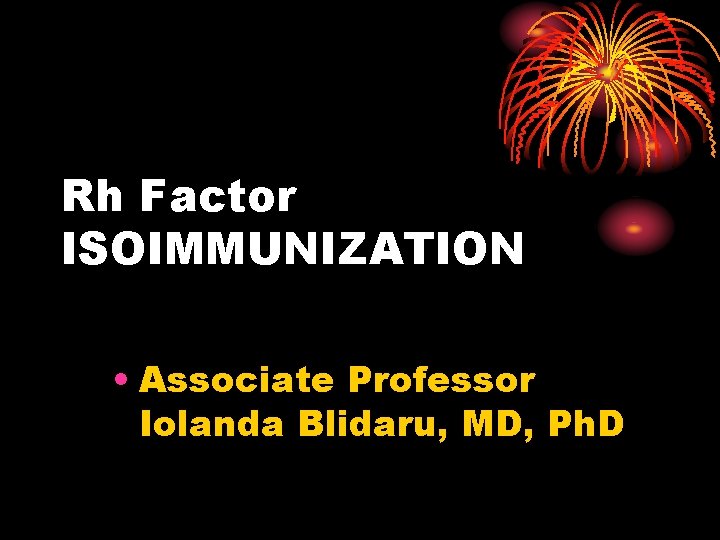 Rh Factor
ISOIMMUNIZATION

• Associate Professor Iolanda Blidaru, MD, PhD